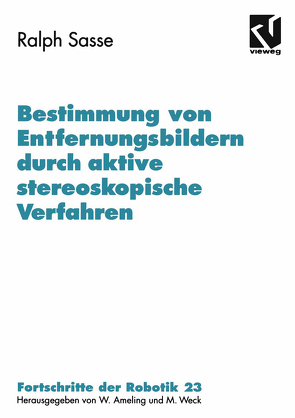 Ralph Sasse

vieweg

Bestimmung von Entfernungsbildern durch aktive stereoskopische Verfahren

Fortschritte der Robotik 23
Herausgegeben von W. Ameling und M. Weck